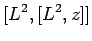 $[L^2, [L^2, z]]$